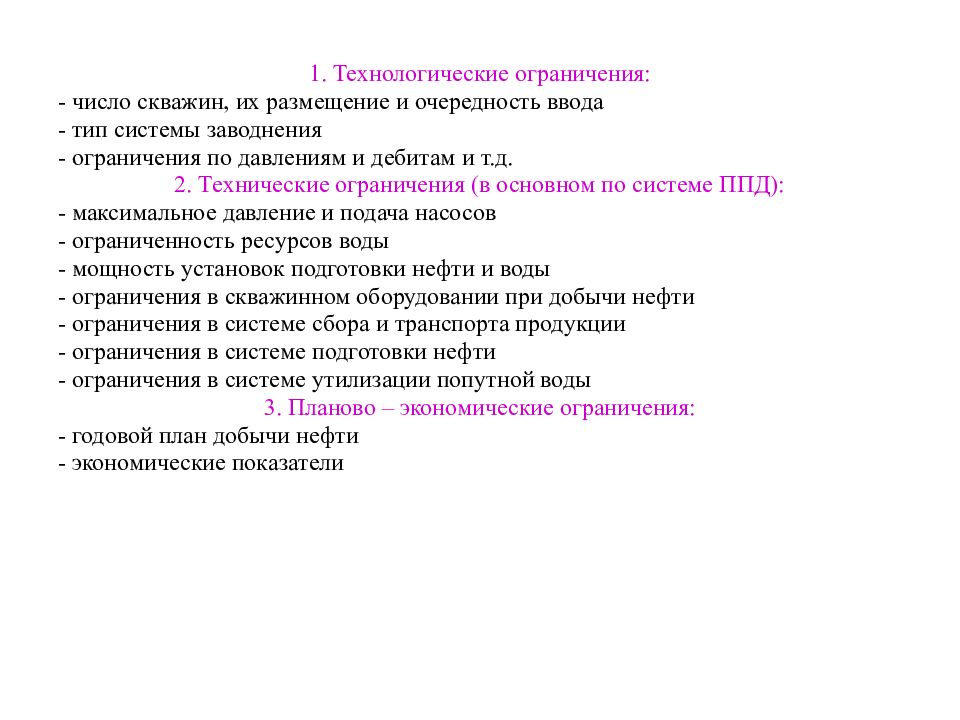 1. Технологические ограничения:
- число скважин, их размещение и очередность ввода
- тип системы заводнения
- ограничения по давлениям и дебитам и т.д.

2. Технические ограничения (в основном по системе ППД):
- максимальное давление и подача насосов
- ограниченность ресурсов воды
- мощность установок подготовки нефти и воды
- ограничения в скважинном оборудовании при добычи нефти
- ограничения в системе сбора и транспорта продукции
- ограничения в системе подготовки нефти
- ограничения в системе утилизации попутной воды

3. Планово – экономические ограничения:
- годовой план добычи нефти
- экономические показатели